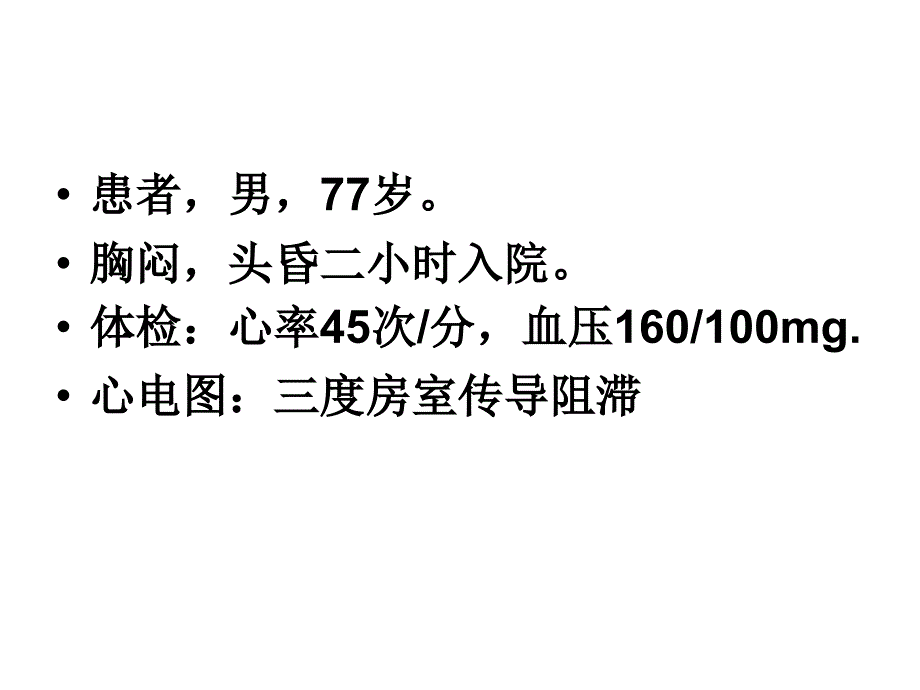 • 患者，男，77岁。
• 胸闷，头昏二小时入院。
• 体检：心率45次/分，血压160/100mg.
• 心电图：三度房室传导阻滞